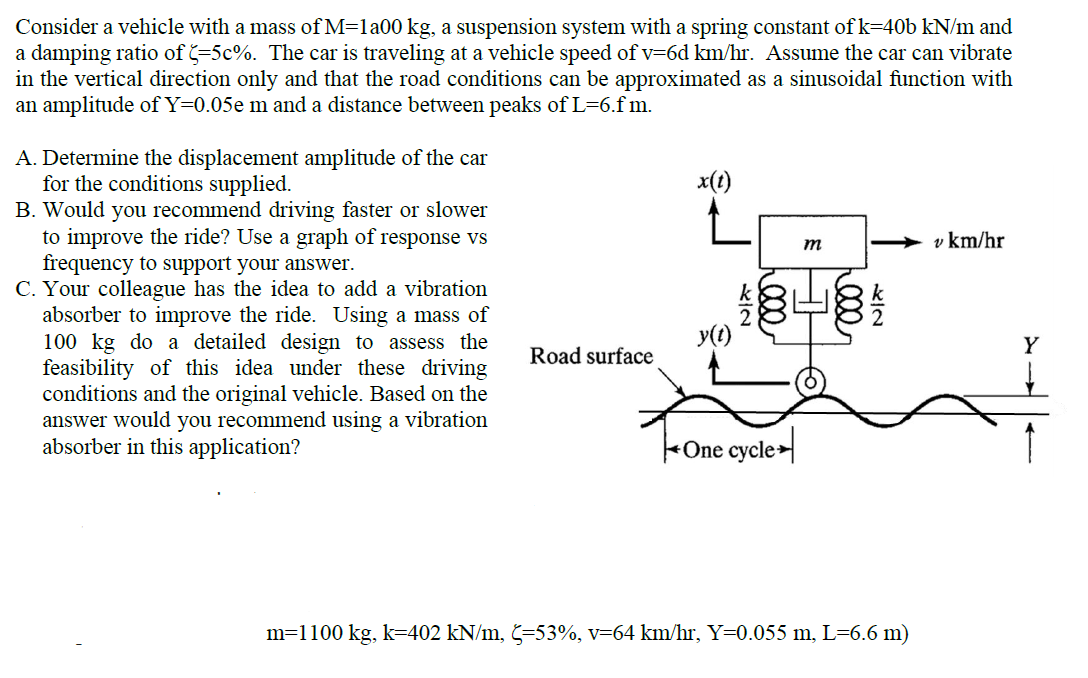 Consider a vehicle with a mass of M=1a00 kg, a suspension system with a spring constant of k=40b kN/m and a damping ratio of ζ=5c%. The car is traveling at a vehicle speed of v=6d km/hr. Assume the car can vibrate in the vertical direction only and that the road conditions can be approximated as a sinusoidal function with an amplitude of Y=0.05e m and a distance between peaks of L=6.f m.

A. Determine the displacement amplitude of the car for the conditions supplied.
B. Would you recommend driving faster or slower to improve the ride? Use a graph of response vs frequency to support your answer.
C. Your colleague has the idea to add a vibration absorber to improve the ride. Using a mass of 100 kg do a detailed design to assess the feasibility of this idea under these driving conditions and the original vehicle. Based on the answer would you recommend using a vibration absorber in this application?

$x(t)$

$m$

$v$ km/hr

$\frac{k}{2}$

$\frac{k}{2}$

$y(t)$

Road surface

$Y$

One cycle

m=1100 kg, k=402 kN/m, ζ=53%, v=64 km/hr, Y=0.055 m, L=6.6 m)